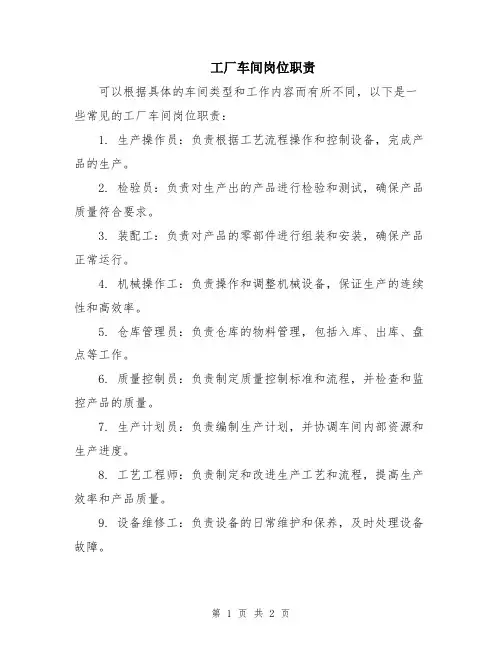 工厂车间岗位职责

可以根据具体的车间类型和工作内容而有所不同，以下是一些常见的工厂车间岗位职责：

1. 生产操作员：负责根据工艺流程操作和控制设备，完成产品的生产。

2. 检验员：负责对生产出的产品进行检验和测试，确保产品质量符合要求。

3. 装配工：负责对产品的零部件进行组装和安装，确保产品正常运行。

4. 机械操作工：负责操作和调整机械设备，保证生产的连续性和高效率。

5. 仓库管理员：负责仓库的物料管理，包括入库、出库、盘点等工作。

6. 质量控制员：负责制定质量控制标准和流程，并检查和监控产品的质量。

7. 生产计划员：负责编制生产计划，并协调车间内部资源和生产进度。

8. 工艺工程师：负责制定和改进生产工艺和流程，提高生产效率和产品质量。

9. 设备维修工：负责设备的日常维护和保养，及时处理设备故障。

第 1 页 共 2 页